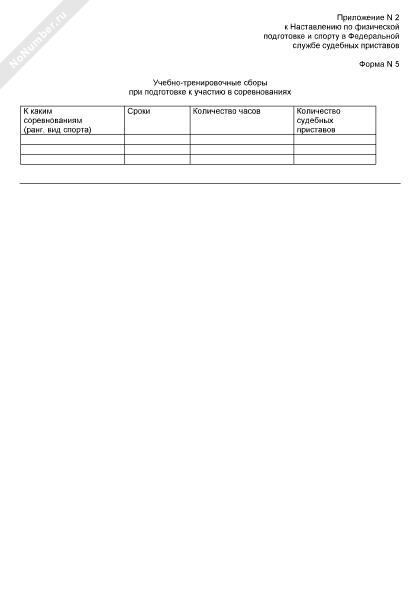 NoNumber.ru

Приложение N 2
к Наставлению по физической подготовке и спорту в Федеральной службе судебных приставов

Форма N 5

Учебно-тренировочные сборы
при подготовке к участию в соревнованиях

| К каким соревнованиям (ранг, вид спорта) | Сроки | Количество часов | Количество судебных приставов |
|---|---|---|---|
| | | | |
| | | | |
| | | | |